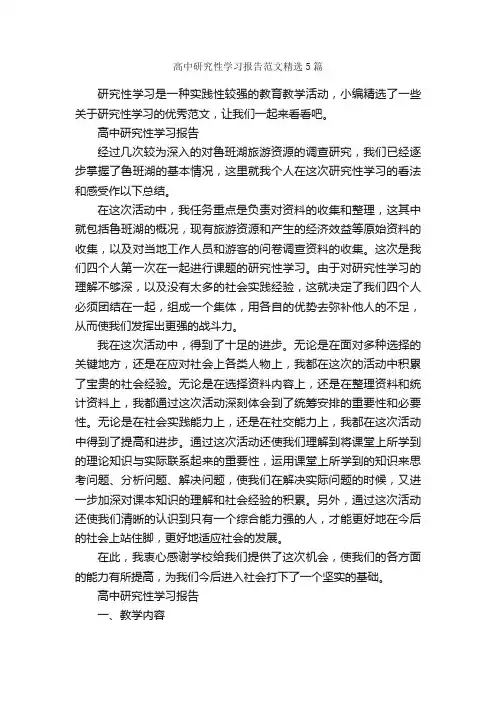 高中研究性学习报告范文精选5篇

研究性学习是一种实践性较强的教育教学活动，小编精选了一些关于研究性学习的优秀范文，让我们一起来看看吧。

高中研究性学习报告

经过几次较为深入的对鲁班湖旅游资源的调查研究，我们已经逐步掌握了鲁班湖的基本情况，这里就我个人在这次研究性学习的看法和感受作以下总结。

在这次活动中，我任务重点是负责对资料的收集和整理，这其中就包括鲁班湖的概况，现有旅游资源和产生的经济效益等原始资料的收集，以及对当地工作人员和游客的问卷调查资料的收集。这次是我们四个人第一次在一起进行课题的研究性学习。由于对研究性学习的理解不够深，以及没有太多的社会实践经验，这就决定了我们四个人必须团结在一起，组成一个集体，用各自的优势去弥补他人的不足，从而使我们发挥出更强的战斗力。

我在这次活动中，得到了十足的进步。无论是在面对多种选择的关键地方，还是在应对社会上各类人物上，我都在这次的活动中积累了宝贵的社会经验。无论是在选择资料内容上，还是在整理资料和统计资料上，我都通过这次活动深刻体会到了统筹安排的重要性和必要性。无论是在社会实践能力上，还是在社交能力上，我都在这次活动中得到了提高和进步。通过这次活动还使我们理解到将课堂上所学到的理论知识与实际联系起来的重要性，运用课堂上所学到的知识来思考问题、分析问题、解决问题，使我们在解决实际问题的时候，又进一步加深对课本知识的理解和社会经验的积累。另外，通过这次活动还使我们清晰的认识到只有一个综合能力强的人，才能更好地在今后的社会上站住脚，更好地适应社会的发展。

在此，我衷心感谢学校给我们提供了这次机会，使我们的各方面的能力有所提高，为我们今后进入社会打下了一个坚实的基础。

高中研究性学习报告

一、教学内容